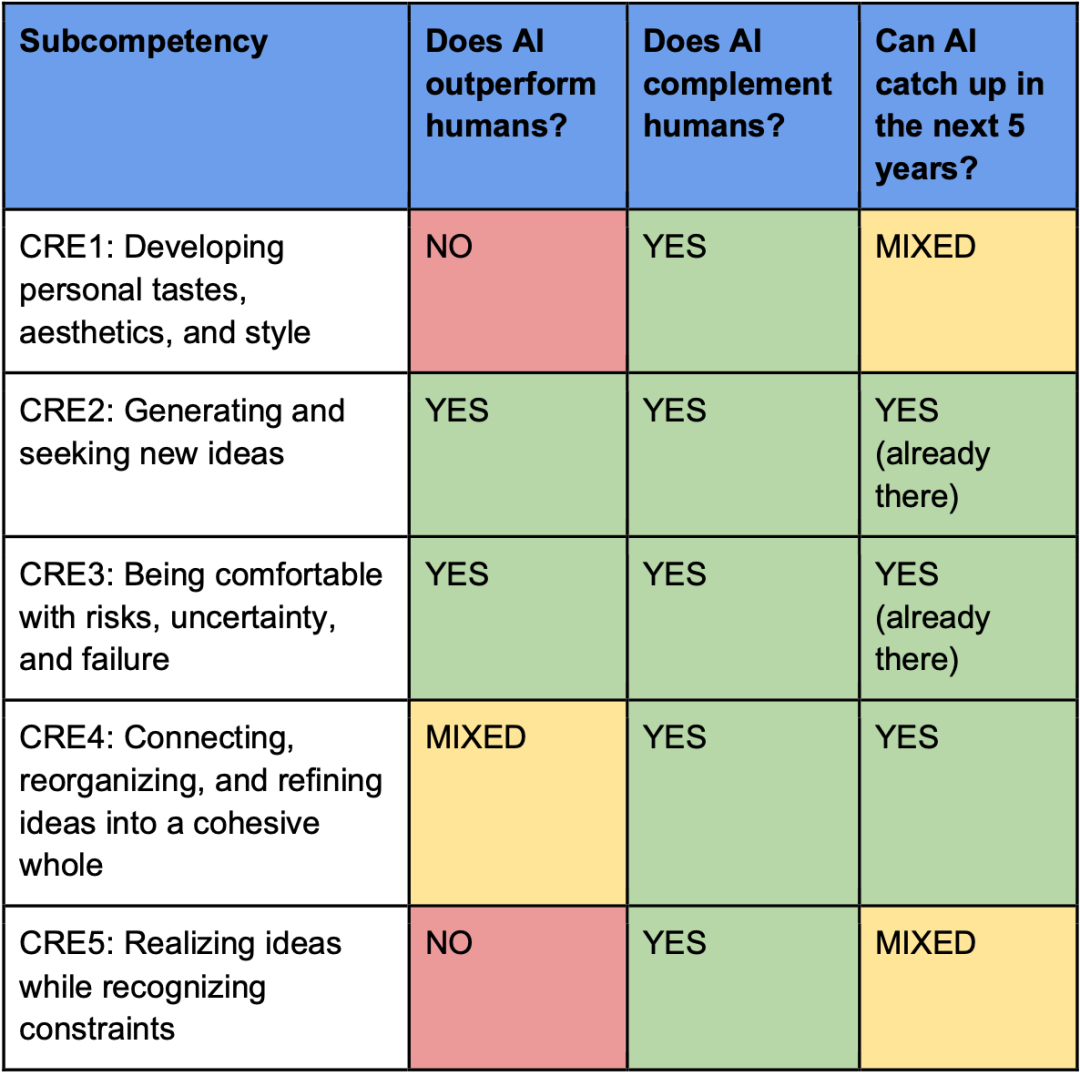 | Subcompetency | Does AI outperform humans? | Does AI complement humans? | Can AI catch up in the next 5 years? |
|---|---|---|---|
| CRE1: Developing personal tastes, aesthetics, and style | NO | YES | MIXED |
| CRE2: Generating and seeking new ideas | YES | YES | YES (already there) |
| CRE3: Being comfortable with risks, uncertainty, and failure | YES | YES | YES (already there) |
| CRE4: Connecting, reorganizing, and refining ideas into a cohesive whole | MIXED | YES | YES |
| CRE5: Realizing ideas while recognizing constraints | NO | YES | MIXED |